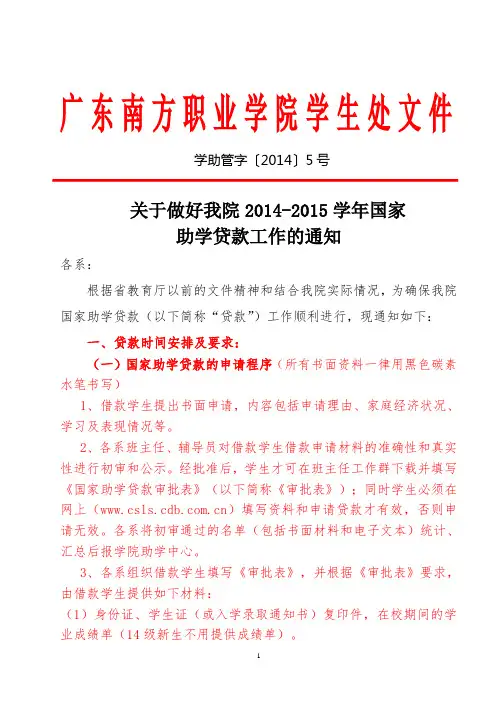 广东南方职业学院学生处文件

学助管字〔2014〕5号

关于做好我院 2014-2015 学年国家
助学贷款工作的通知

各系：

根据省教育厅以前的文件精神和结合我院实际情况，为确保我院国家助学贷款（以下简称“贷款”）工作顺利进行，现通知如下：

一、贷款时间安排及要求：

（一）国家助学贷款的申请程序（所有书面资料一律用黑色碳素水笔书写）

1、借款学生提出书面申请，内容包括申请理由、家庭经济状况、学习及表现情况等。

2、各系班主任、辅导员对借款学生借款申请材料的准确性和真实性进行初审和公示。经批准后，学生才可在班主任工作群下载并填写《国家助学贷款审批表》（以下简称《审批表》）；同时学生必须在网上（www.csls.cdb.com.cn）填写资料和申请贷款才有效，否则申请无效。各系将初审通过的名单（包括书面材料和电子文本）统计、汇总后报学院助学中心。

3、各系组织借款学生填写《审批表》，并根据《审批表》要求，由借款学生提供如下材料：

（1）身份证、学生证（或入学录取通知书）复印件，在校期间的学业成绩单（14级新生不用提供成绩单）。

1